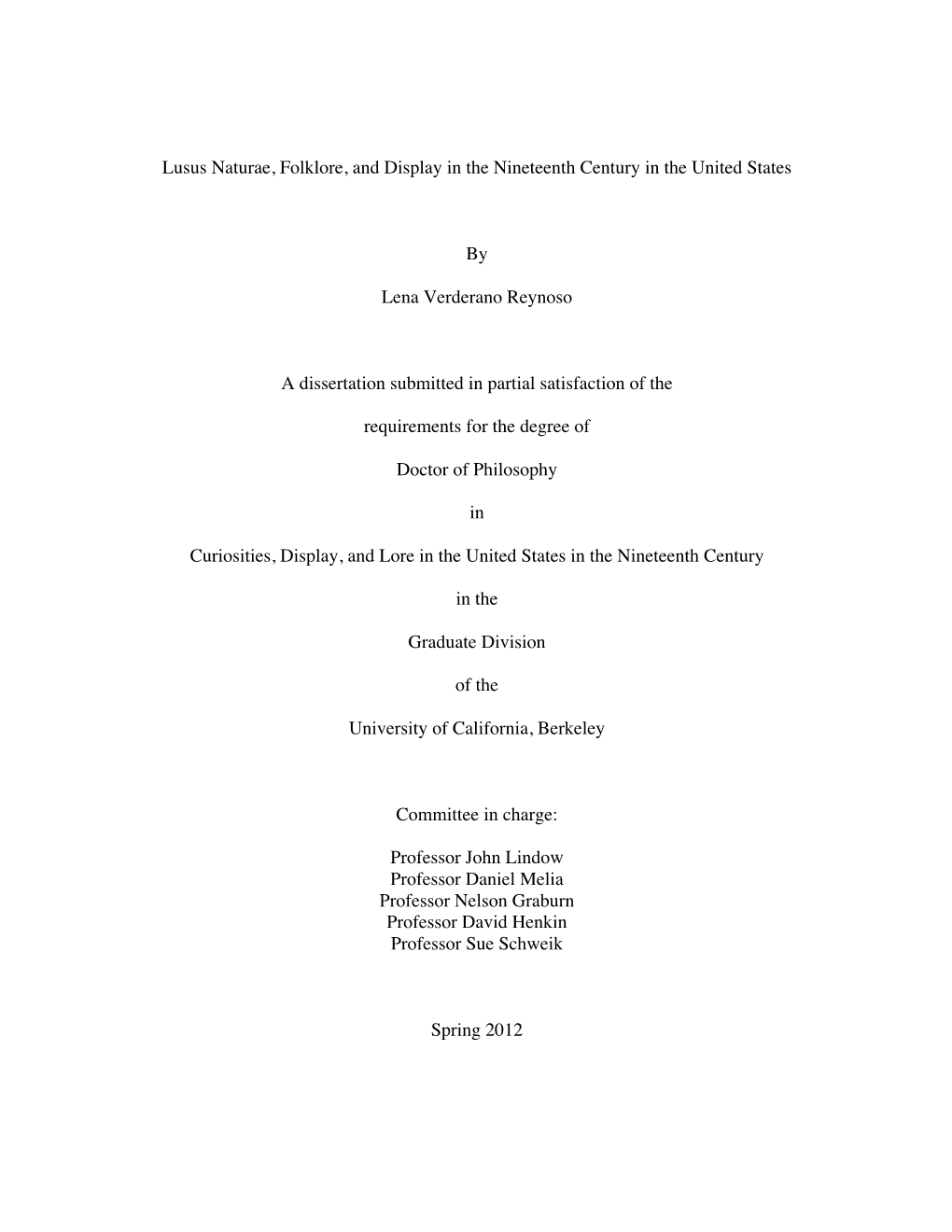 Lusus Naturae, Folklore, and Display in the Nineteenth Century in the United States

By

Lena Verderano Reynoso

A dissertation submitted in partial satisfaction of the

requirements for the degree of

Doctor of Philosophy

in

Curiosities, Display, and Lore in the United States in the Nineteenth Century

in the

Graduate Division

of the

University of California, Berkeley

Committee in charge:

Professor John Lindow
Professor Daniel Melia
Professor Nelson Graburn
Professor David Henkin
Professor Sue Schweik

Spring 2012